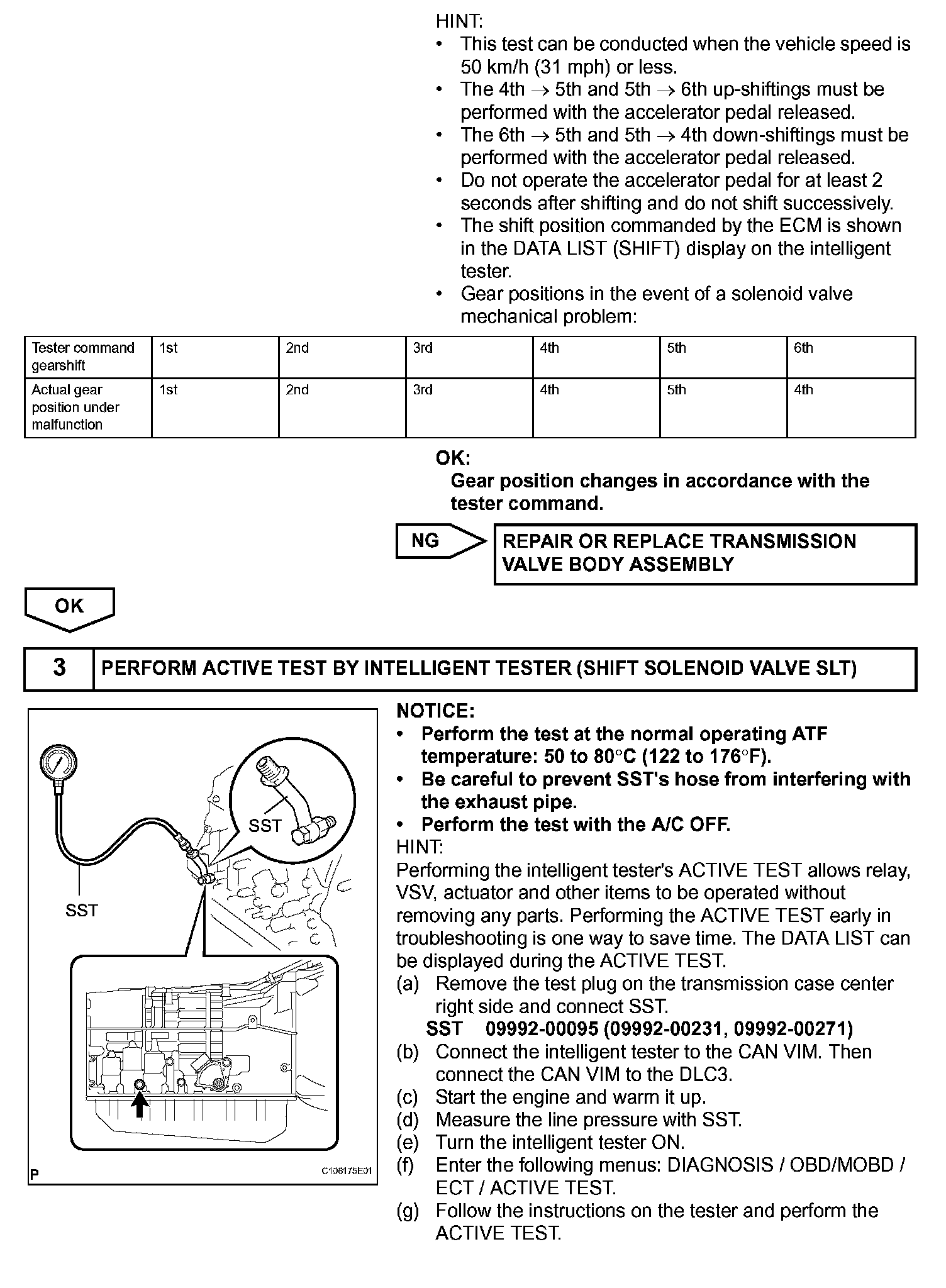 HINT:
• This test can be conducted when the vehicle speed is 50 km/h (31 mph) or less.
• The 4th $\rightarrow$ 5th and 5th $\rightarrow$ 6th up-shiftings must be performed with the accelerator pedal released.
• The 6th $\rightarrow$ 5th and 5th $\rightarrow$ 4th down-shiftings must be performed with the accelerator pedal released.
• Do not operate the accelerator pedal for at least 2 seconds after shifting and do not shift successively.
• The shift position commanded by the ECM is shown in the DATA LIST (SHIFT) display on the intelligent tester.
• Gear positions in the event of a solenoid valve mechanical problem:

| Tester command gearshift | 1st | 2nd | 3rd | 4th | 5th | 6th |
|---|---|---|---|---|---|---|
| Actual gear position under malfunction | 1st | 2nd | 3rd | 4th | 5th | 4th |

OK:
Gear position changes in accordance with the tester command.

NG

REPAIR OR REPLACE TRANSMISSION VALVE BODY ASSEMBLY

OK

3 PERFORM ACTIVE TEST BY INTELLIGENT TESTER (SHIFT SOLENOID VALVE SLT)

SST
SST
P
C106175E01

NOTICE:
• Perform the test at the normal operating ATF temperature: 50 to 80°C (122 to 176°F).
• Be careful to prevent SST's hose from interfering with the exhaust pipe.
• Perform the test with the A/C OFF.
HINT:
Performing the intelligent tester's ACTIVE TEST allows relay, VSV, actuator and other items to be operated without removing any parts. Performing the ACTIVE TEST early in troubleshooting is one way to save time. The DATA LIST can be displayed during the ACTIVE TEST.
(a) Remove the test plug on the transmission case center right side and connect SST.
SST 09992-00095 (09992-00231, 09992-00271)
(b) Connect the intelligent tester to the CAN VIM. Then connect the CAN VIM to the DLC3.
(c) Start the engine and warm it up.
(d) Measure the line pressure with SST.
(e) Turn the intelligent tester ON.
(f) Enter the following menus: DIAGNOSIS / OBD/MOBD / ECT / ACTIVE TEST.
(g) Follow the instructions on the tester and perform the ACTIVE TEST.